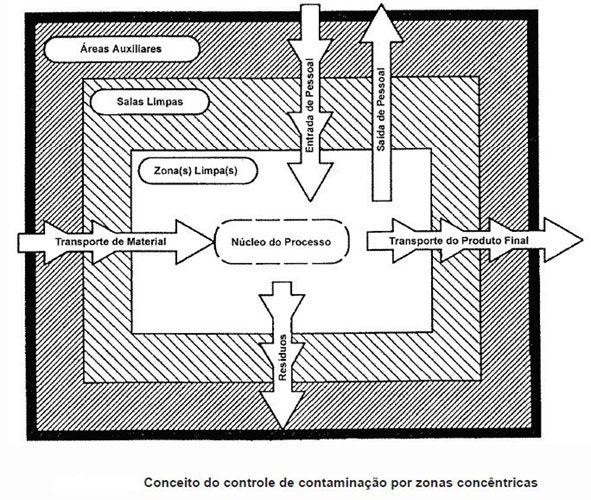 Áreas Auxiliares

Salas Limpas

Zona(s) Limpa(s)

Entrada de Pessoal

Saída de Pessoal

Transporte de Material

Núcleo do Processo

Transporte do Produto Final

Resíduos

Conceito do controle de contaminação por zonas concêntricas